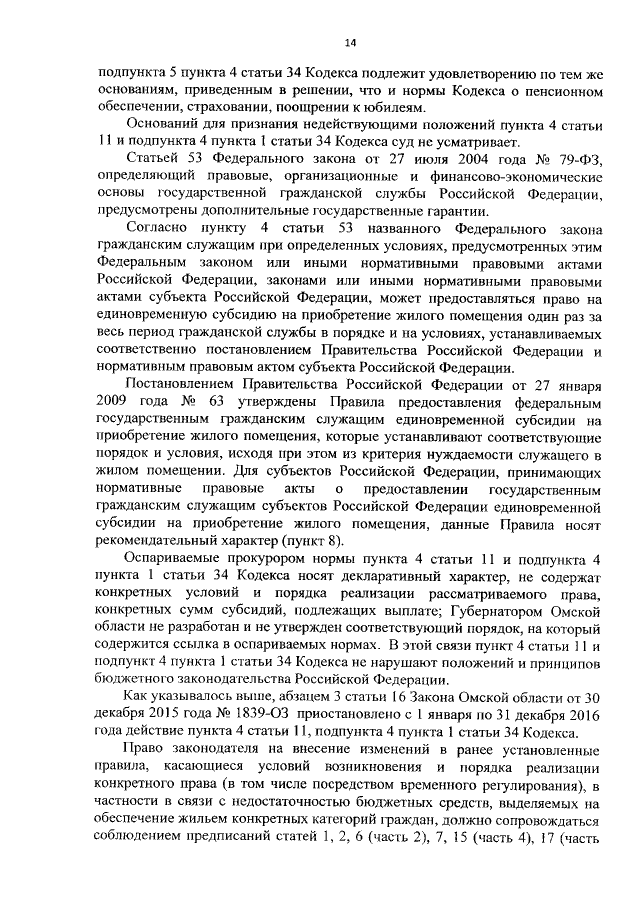 14

подпункта 5 пункта 4 статьи 34 Кодекса подлежит удовлетворению по тем же основаниям, приведенным в решении, что и нормы Кодекса о пенсионном обеспечении, страховании, поощрении к юбилеям.

Оснований для признания недействующими положений пункта 4 статьи 11 и подпункта 4 пункта 1 статьи 34 Кодекса суд не усматривает.

Статьей 53 Федерального закона от 27 июля 2004 года № 79-ФЗ, определяющий правовые, организационные и финансово-экономические основы государственной гражданской службы Российской Федерации, предусмотрены дополнительные государственные гарантии.

Согласно пункту 4 статьи 53 названного Федерального закона гражданским служащим при определенных условиях, предусмотренных этим Федеральным законом или иными нормативными правовыми актами Российской Федерации, законами или иными нормативными правовыми актами субъекта Российской Федерации, может предоставляться право на единовременную субсидию на приобретение жилого помещения один раз за весь период гражданской службы в порядке и на условиях, устанавливаемых соответственно постановлением Правительства Российской Федерации и нормативным правовым актом субъекта Российской Федерации.

Постановлением Правительства Российской Федерации от 27 января 2009 года № 63 утверждены Правила предоставления федеральным государственным гражданским служащим единовременной субсидии на приобретение жилого помещения, которые устанавливают соответствующие порядок и условия, исходя при этом из критерия нуждаемости служащего в жилом помещении. Для субъектов Российской Федерации, принимающих нормативные правовые акты о предоставлении государственным гражданским служащим субъектов Российской Федерации единовременной субсидии на приобретение жилого помещения, данные Правила носят рекомендательный характер (пункт 8).

Оспариваемые прокурором нормы пункта 4 статьи 11 и подпункта 4 пункта 1 статьи 34 Кодекса носят декларативный характер, не содержат конкретных условий и порядка реализации рассматриваемого права, конкретных сумм субсидий, подлежащих выплате; Губернатором Омской области не разработан и не утвержден соответствующий порядок, на который содержится ссылка в оспариваемых нормах. В этой связи пункт 4 статьи 11 и подпункт 4 пункта 1 статьи 34 Кодекса не нарушают положений и принципов бюджетного законодательства Российской Федерации.

Как указывалось выше, абзацем 3 статьи 16 Закона Омской области от 30 декабря 2015 года № 1839-ОЗ приостановлено с 1 января по 31 декабря 2016 года действие пункта 4 статьи 11, подпункта 4 пункта 1 статьи 34 Кодекса.

Право законодателя на внесение изменений в ранее установленные правила, касающиеся условий возникновения и порядка реализации конкретного права (в том числе посредством временного регулирования), в частности в связи с недостаточностью бюджетных средств, выделяемых на обеспечение жильем конкретных категорий граждан, должно сопровождаться соблюдением предписаний статей 1, 2, 6 (часть 2), 7, 15 (часть 4), 17 (часть